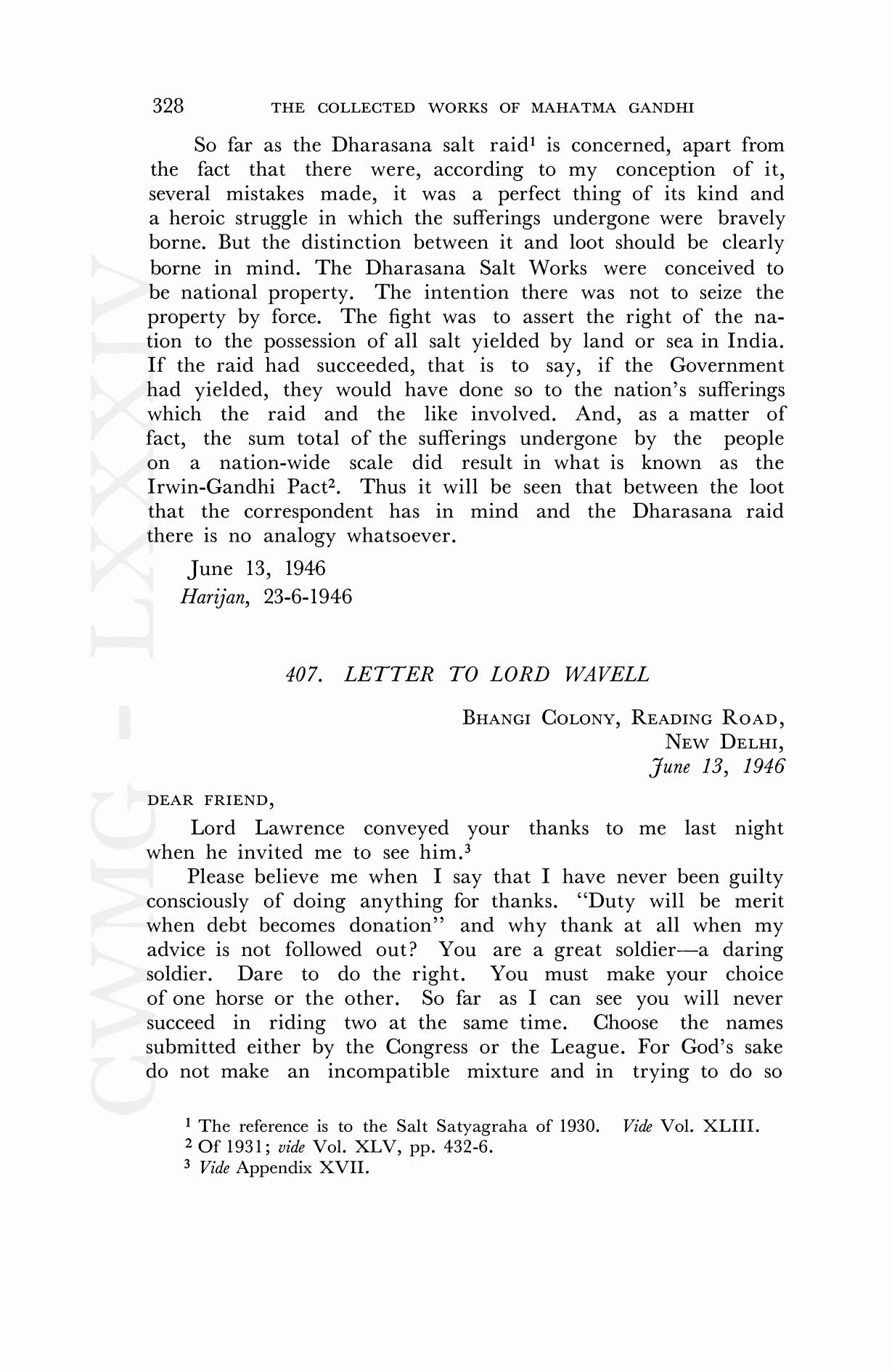 328 THE COLLECTED WORKS OF MAHATMA GANDHI

So far as the Dharasana salt raid$^1$ is concerned, apart from the fact that there were, according to my conception of it, several mistakes made, it was a perfect thing of its kind and a heroic struggle in which the sufferings undergone were bravely borne. But the distinction between it and loot should be clearly borne in mind. The Dharasana Salt Works were conceived to be national property. The intention there was not to seize the property by force. The fight was to assert the right of the nation to the possession of all salt yielded by land or sea in India. If the raid had succeeded, that is to say, if the Government had yielded, they would have done so to the nation's sufferings which the raid and the like involved. And, as a matter of fact, the sum total of the sufferings undergone by the people on a nation-wide scale did result in what is known as the Irwin-Gandhi Pact$^2$. Thus it will be seen that between the loot that the correspondent has in mind and the Dharasana raid there is no analogy whatsoever.

June 13, 1946
Harijan, 23-6-1946

407. LETTER TO LORD WAVELL

BHANGI COLONY, READING ROAD,
NEW DELHI,
June 13, 1946

DEAR FRIEND,

Lord Lawrence conveyed your thanks to me last night when he invited me to see him.$^3$

Please believe me when I say that I have never been guilty consciously of doing anything for thanks. "Duty will be merit when debt becomes donation" and why thank at all when my advice is not followed out? You are a great soldier—a daring soldier. Dare to do the right. You must make your choice of one horse or the other. So far as I can see you will never succeed in riding two at the same time. Choose the names submitted either by the Congress or the League. For God's sake do not make an incompatible mixture and in trying to do so

$^1$ The reference is to the Salt Satyagraha of 1930. Vide Vol. XLIII.
$^2$ Of 1931; vide Vol. XLV, pp. 432-6.
$^3$ Vide Appendix XVII.

CWMG - LXXXIV